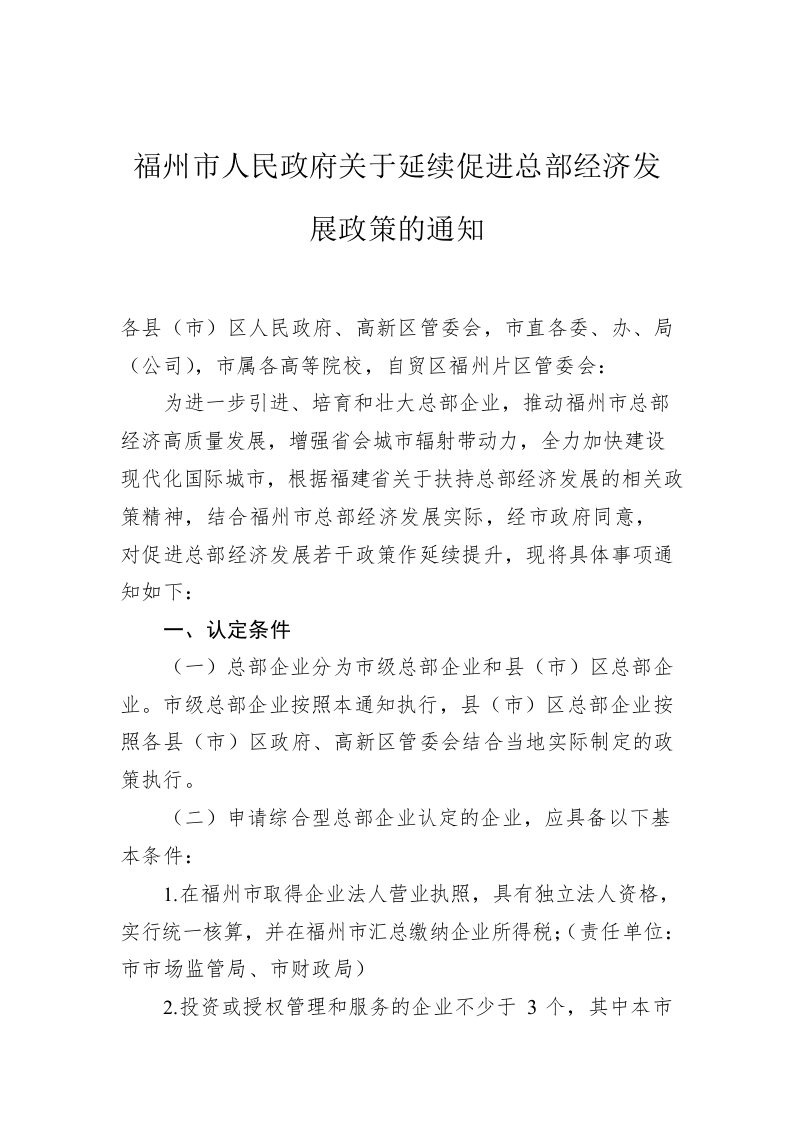 福州市人民政府关于延续促进总部经济发展政策的通知

各县（市）区人民政府、高新区管委会，市直各委、办、局（公司），市属各高等院校，自贸区福州片区管委会：

为进一步引进、培育和壮大总部企业，推动福州市总部经济高质量发展，增强省会城市辐射带动力，全力加快建设现代化国际城市，根据福建省关于扶持总部经济发展的相关政策精神，结合福州市总部经济发展实际，经市政府同意，对促进总部经济发展若干政策作延续提升，现将具体事项通知如下：

一、认定条件

（一）总部企业分为市级总部企业和县（市）区总部企业。市级总部企业按照本通知执行，县（市）区总部企业按照各县（市）区政府、高新区管委会结合当地实际制定的政策执行。

（二）申请综合型总部企业认定的企业，应具备以下基本条件：

1.在福州市取得企业法人营业执照，具有独立法人资格，实行统一核算，并在福州市汇总缴纳企业所得税；（责任单位：市市场监管局、市财政局）

2.投资或授权管理和服务的企业不少于 3 个，其中本市